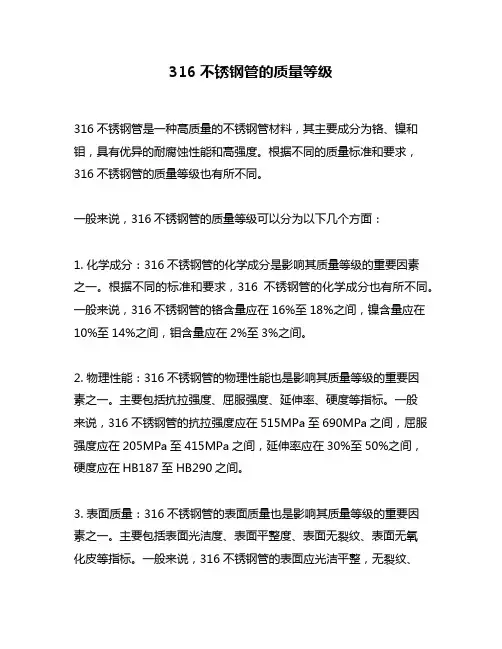 316 不锈钢管的质量等级

316 不锈钢管是一种高质量的不锈钢管材料，其主要成分为铬、镍和钼，具有优异的耐腐蚀性能和高强度。根据不同的质量标准和要求，316 不锈钢管的质量等级也有所不同。

一般来说，316 不锈钢管的质量等级可以分为以下几个方面：

1. 化学成分：316 不锈钢管的化学成分是影响其质量等级的重要因素之一。根据不同的标准和要求，316 不锈钢管的化学成分也有所不同。一般来说，316 不锈钢管的铬含量应在 16%至 18%之间，镍含量应在 10%至 14%之间，钼含量应在 2%至 3%之间。

2. 物理性能：316 不锈钢管的物理性能也是影响其质量等级的重要因素之一。主要包括抗拉强度、屈服强度、延伸率、硬度等指标。一般来说，316 不锈钢管的抗拉强度应在 515MPa 至 690MPa 之间，屈服强度应在 205MPa 至 415MPa 之间，延伸率应在 30%至 50%之间，硬度应在 HB187 至 HB290 之间。

3. 表面质量：316 不锈钢管的表面质量也是影响其质量等级的重要因素之一。主要包括表面光洁度、表面平整度、表面无裂纹、表面无氧化皮等指标。一般来说，316 不锈钢管的表面应光洁平整，无裂纹、